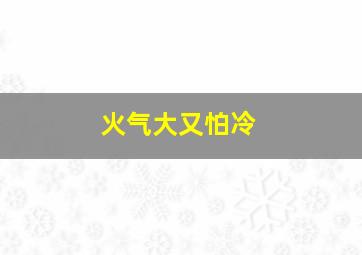 火气大又怕冷